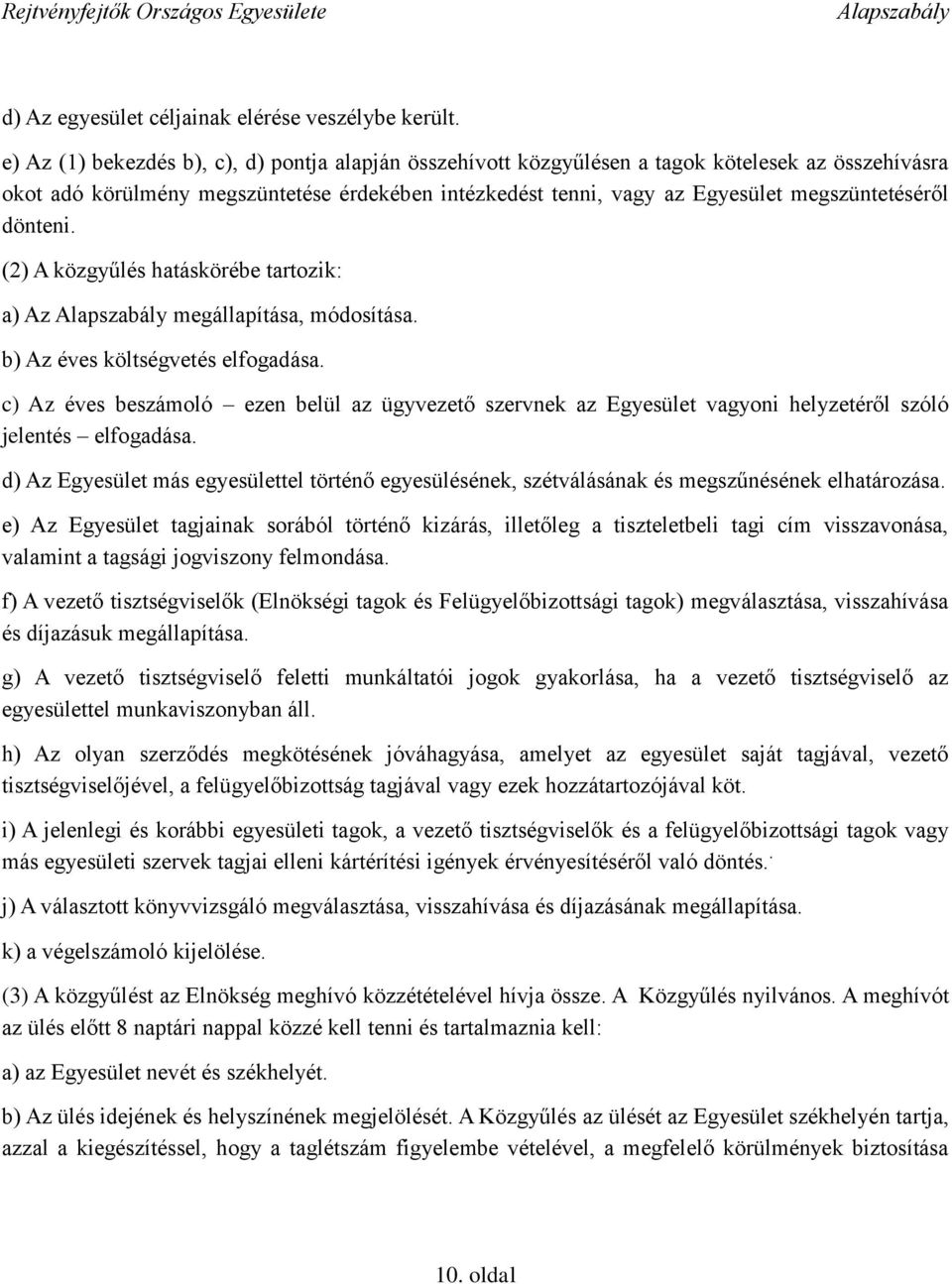 Rejtvényfejtők Országos Egyesülete Alapszabály

d) Az egyesület céljainak elérése veszélybe került.

e) Az (1) bekezdés b), c), d) pontja alapján összehívott közgyűlésen a tagok kötelesek az összehívásra okot adó körülmény megszüntetése érdekében intézkedést tenni, vagy az Egyesület megszüntetéséről dönteni.

(2) A közgyűlés hatáskörébe tartozik:

a) Az Alapszabály megállapítása, módosítása.

b) Az éves költségvetés elfogadása.

c) Az éves beszámoló – ezen belül az ügyvezető szervnek az Egyesület vagyoni helyzetéről szóló jelentés – elfogadása.

d) Az Egyesület más egyesülettel történő egyesülésének, szétválásának és megszűnésének elhatározása.

e) Az Egyesület tagjainak sorából történő kizárás, illetőleg a tiszteletbeli tagi cím visszavonása, valamint a tagsági jogviszony felmondása.

f) A vezető tisztségviselők (Elnökségi tagok és Felügyelőbizottsági tagok) megválasztása, visszahívása és díjazásuk megállapítása.

g) A vezető tisztségviselő feletti munkáltatói jogok gyakorlása, ha a vezető tisztségviselő az egyesülettel munkaviszonyban áll.

h) Az olyan szerződés megkötésének jóváhagyása, amelyet az egyesület saját tagjával, vezető tisztségviselőjével, a felügyelőbizottság tagjával vagy ezek hozzátartozójával köt.

i) A jelenlegi és korábbi egyesületi tagok, a vezető tisztségviselők és a felügyelőbizottsági tagok vagy más egyesületi szervek tagjai elleni kártérítési igények érvényesítéséről való döntés.

j) A választott könyvvizsgáló megválasztása, visszahívása és díjazásának megállapítása.

k) a végelszámoló kijelölése.

(3) A közgyűlést az Elnökség meghívó közzétételével hívja össze. A Közgyűlés nyilvános. A meghívót az ülés előtt 8 naptári nappal közzé kell tenni és tartalmaznia kell:

a) az Egyesület nevét és székhelyét.

b) Az ülés idejének és helyszínének megjelölését. A Közgyűlés az ülését az Egyesület székhelyén tartja, azzal a kiegészítéssel, hogy a taglétszám figyelembe vételével, a megfelelő körülmények biztosítása

10. oldal